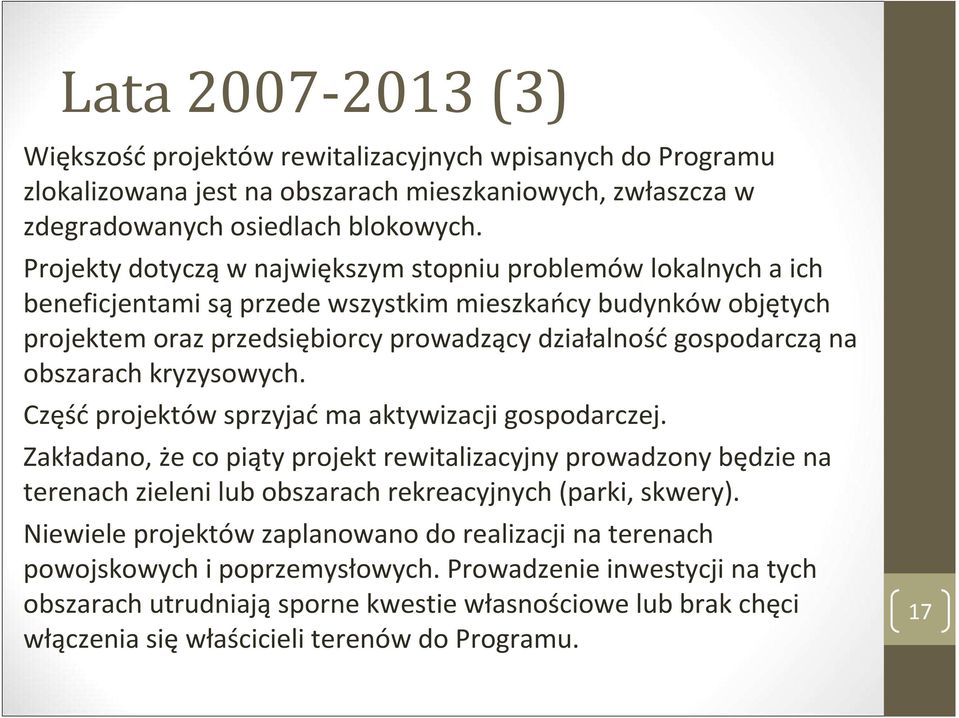 Lata 2007-2013 (3)

Większość projektów rewitalizacyjnych wpisanych do Programu zlokalizowana jest na obszarach mieszkaniowych, zwłaszcza w zdegradowanych osiedlach blokowych.

Projekty dotyczą w największym stopniu problemów lokalnych a ich beneficjentami są przede wszystkim mieszkańcy budynków objętych projektem oraz przedsiębiorcy prowadzący działalność gospodarczą na obszarach kryzysowych.

Część projektów sprzyjać ma aktywizacji gospodarczej.

Zakładano, że co piąty projekt rewitalizacyjny prowadzony będzie na terenach zieleni lub obszarach rekreacyjnych (parki, skwery).

Niewiele projektów zaplanowano do realizacji na terenach powojskowych i poprzemysłowych. Prowadzenie inwestycji na tych obszarach utrudniają sporne kwestie własnościowe lub brak chęci włączenia się właścicieli terenów do Programu.

17